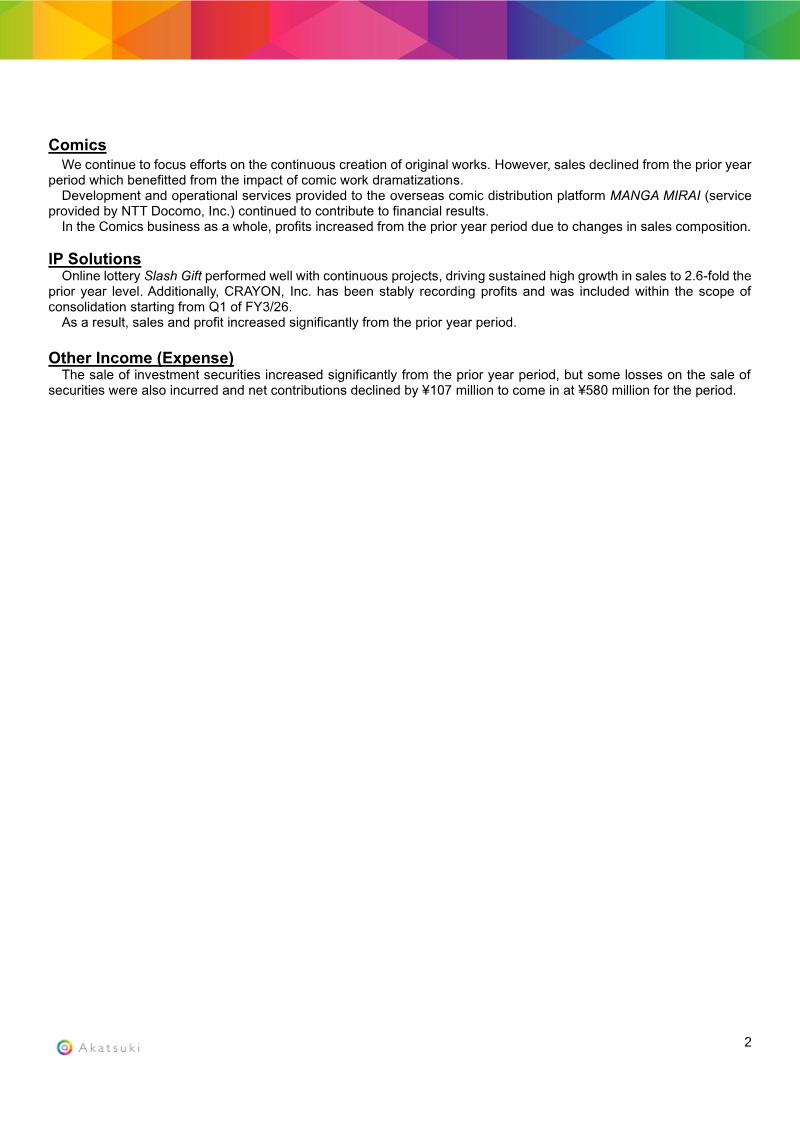 Comics

We continue to focus efforts on the continuous creation of original works. However, sales declined from the prior year period which benefitted from the impact of comic work dramatizations.

Development and operational services provided to the overseas comic distribution platform MANGA MIRAI (service provided by NTT Docomo, Inc.) continued to contribute to financial results.

In the Comics business as a whole, profits increased from the prior year period due to changes in sales composition.

IP Solutions

Online lottery Slash Gift performed well with continuous projects, driving sustained high growth in sales to 2.6-fold the prior year level. Additionally, CRAYON, Inc. has been stably recording profits and was included within the scope of consolidation starting from Q1 of FY3/26.

As a result, sales and profit increased significantly from the prior year period.

Other Income (Expense)

The sale of investment securities increased significantly from the prior year period, but some losses on the sale of securities were also incurred and net contributions declined by ¥107 million to come in at ¥580 million for the period.

Akatsuki

2